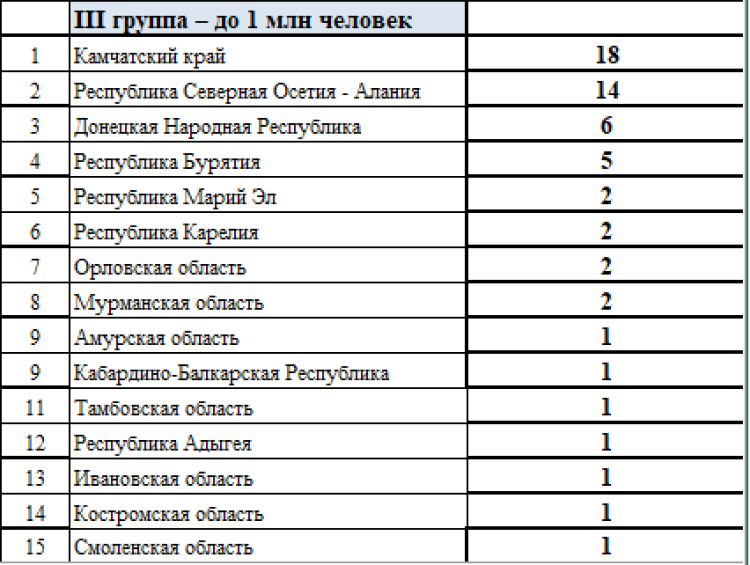 |  | III группа – до 1 млн человек |  |
|---|---|---|
| 1 | Камчатский край | 18 |
| 2 | Республика Северная Осетия - Алания | 14 |
| 3 | Донецкая Народная Республика | 6 |
| 4 | Республика Бурятия | 5 |
| 5 | Республика Марий Эл | 2 |
| 6 | Республика Карелия | 2 |
| 7 | Орловская область | 2 |
| 8 | Мурманская область | 2 |
| 9 | Амурская область | 1 |
| 9 | Кабардино-Балкарская Республика | 1 |
| 11 | Тамбовская область | 1 |
| 12 | Республика Адыгея | 1 |
| 13 | Ивановская область | 1 |
| 14 | Костромская область | 1 |
| 15 | Смоленская область | 1 |